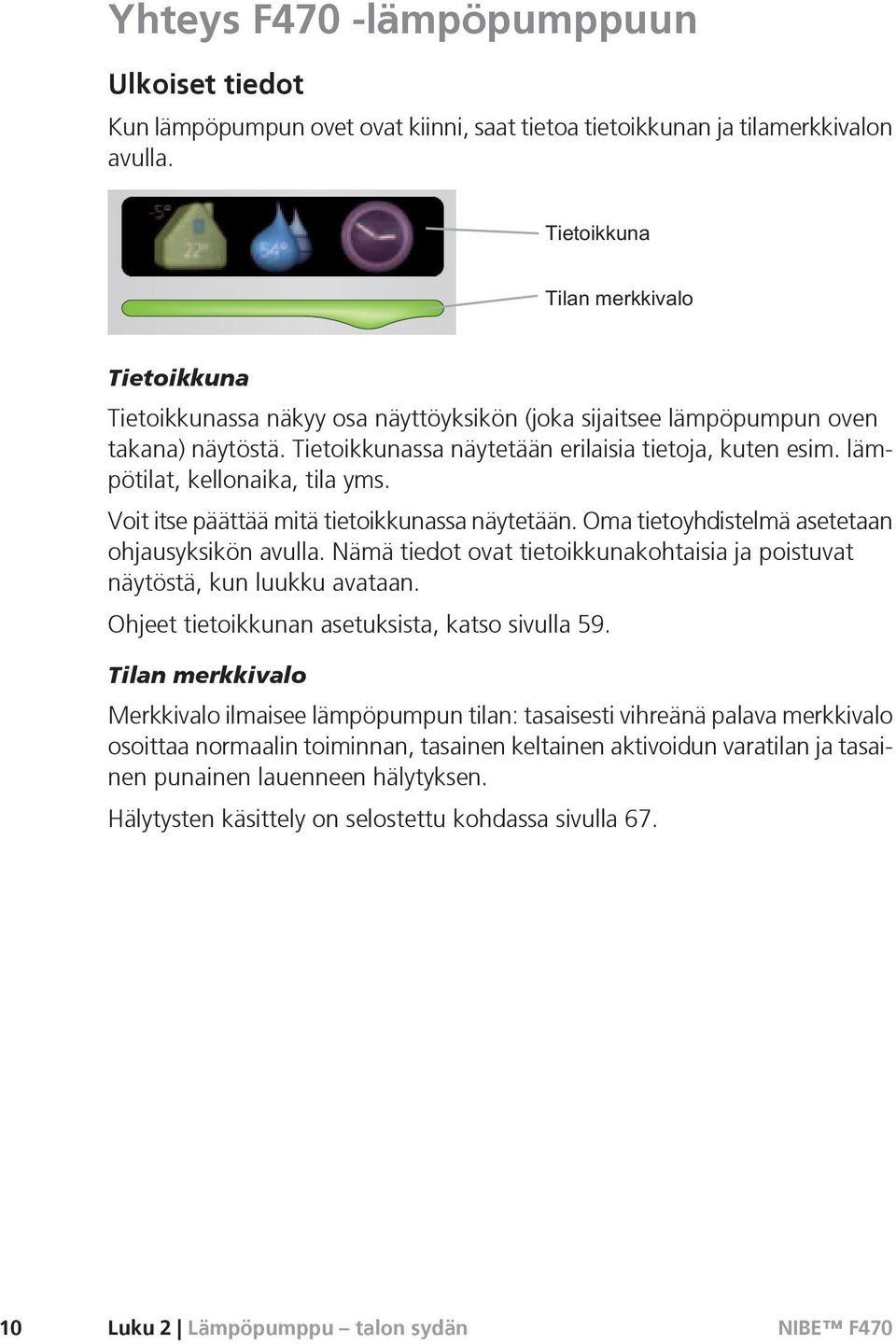 Yhteys F470 -lämpöpumppuun

Ulkoiset tiedot

Kun lämpöpumpun ovet ovat kiinni, saat tietoa tietoikkunan ja tilamerkkivalon avulla.

-5°
22°
54°

Tietoikkuna

Tilan merkkivalo

Tietoikkuna

Tietoikkunassa näkyy osa näyttöyksikön (joka sijaitsee lämpöpumpun oven takana) näytöstä. Tietoikkunassa näytetään erilaisia tietoja, kuten esim. lämpötilat, kellonaika, tila yms.

Voit itse päättää mitä tietoikkunassa näytetään. Oma tietoyhdistelmä asetetaan ohjausyksikön avulla. Nämä tiedot ovat tietoikkunakohtaisia ja poistuvat näytöstä, kun luukku avataan.

Ohjeet tietoikkunan asetuksista, katso sivulla 59.

Tilan merkkivalo

Merkkivalo ilmaisee lämpöpumpun tilan: tasaisesti vihreänä palava merkkivalo osoittaa normaalin toiminnan, tasainen keltainen aktivoidun varatilan ja tasainen punainen lauenneen hälytyksen.

Hälytysten käsittely on selostettu kohdassa sivulla 67.

10 Luku 2 | Lämpöpumppu – talon sydän NIBE™ F470